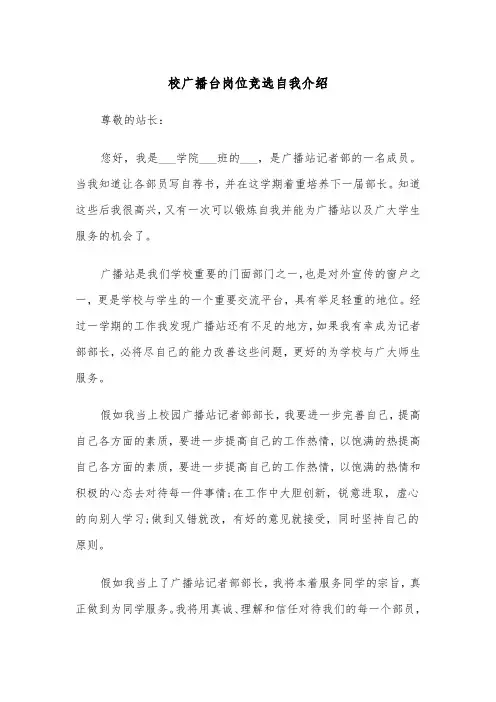 校广播台岗位竞选自我介绍

尊敬的站长：

您好，我是___学院___班的___，是广播站记者部的一名成员。当我知道让各部员写自荐书，并在这学期着重培养下一届部长。知道这些后我很高兴，又有一次可以锻炼自我并能为广播站以及广大学生服务的机会了。

广播站是我们学校重要的门面部门之一，也是对外宣传的窗户之一，更是学校与学生的一个重要交流平台，具有举足轻重的地位。经过一学期的工作我发现广播站还有不足的地方，如果我有幸成为记者部部长，必将尽自己的能力改善这些问题，更好的为学校与广大师生服务。

假如我当上校园广播站记者部部长，我要进一步完善自己，提高自己各方面的素质，要进一步提高自己的工作热情，以饱满的热提高自己各方面的素质，要进一步提高自己的工作热情，以饱满的热情和积极的心态去对待每一件事情；在工作中大胆创新，锐意进取，虚心的向别人学习；做到又错就改，有好的意见就接受，同时坚持自己的原则。

假如我当上了广播站记者部部长，我将本着服务同学的宗旨，真正做到为同学服务。我将用真诚、理解和信任对待我们的每一个部员，